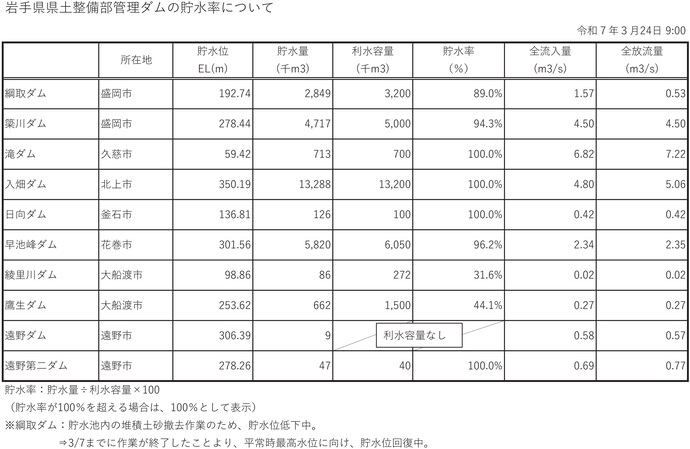 岩手県県土整備部管理ダムの貯水率について

令和７年３月24日 9:00

|  | 所在地 | 貯水位 EL(m) | 貯水量 （千m3） | 利水容量 （千m3） | 貯水率 （%） | 全流入量 （m3/s） | 全放流量 （m3/s） |
|---|---|---|---|---|---|---|---|
| 綱取ダム | 盛岡市 | 192.74 | 2,849 | 3,200 | 89.0% | 1.57 | 0.53 |
| 簗川ダム | 盛岡市 | 278.44 | 4,717 | 5,000 | 94.3% | 4.50 | 4.50 |
| 滝ダム | 久慈市 | 59.42 | 713 | 700 | 100.0% | 6.82 | 7.22 |
| 入畑ダム | 北上市 | 350.19 | 13,288 | 13,200 | 100.0% | 4.80 | 5.06 |
| 日向ダム | 釜石市 | 136.81 | 126 | 100 | 100.0% | 0.42 | 0.42 |
| 早池峰ダム | 花巻市 | 301.56 | 5,820 | 6,050 | 96.2% | 2.34 | 2.35 |
| 綾里川ダム | 大船渡市 | 98.86 | 86 | 272 | 31.6% | 0.02 | 0.02 |
| 鷹生ダム | 大船渡市 | 253.62 | 662 | 1,500 | 44.1% | 0.27 | 0.27 |
| 遠野ダム | 遠野市 | 306.39 | 9 | 利水容量なし |  | 0.58 | 0.57 |
| 遠野第二ダム | 遠野市 | 278.26 | 47 | 40 | 100.0% | 0.69 | 0.77 |

貯水率：貯水量÷利水容量×100
（貯水率が100%を超える場合は、100%として表示）
※綱取ダム：貯水池内の堆積土砂撤去作業のため、貯水位低下中。
⇒3/7までに作業が終了したことより、平常時最高水位に向け、貯水位回復中。